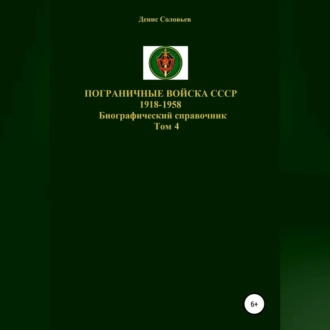 Денис Соловьев

ПОГРАНИЧНЫЕ ВОЙСКА СССР
1918-1958
Биографический справочник
Том 4

6+